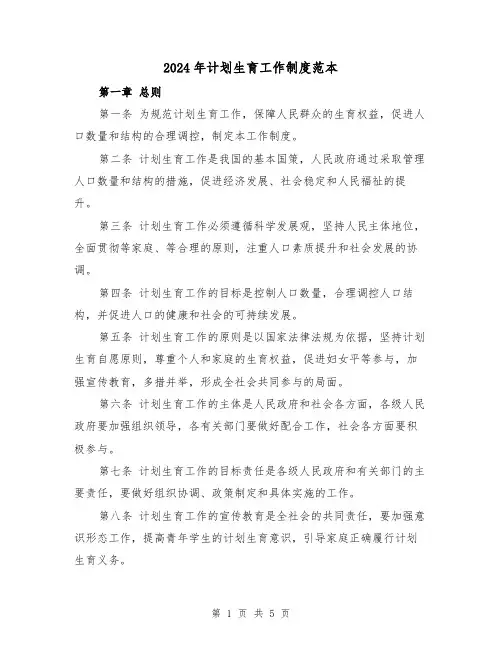 2024年计划生育工作制度范本

第一章 总则

第一条 为规范计划生育工作，保障人民群众的生育权益，促进人口数量和结构的合理调控，制定本工作制度。

第二条 计划生育工作是我国的基本国策，人民政府通过采取管理人口数量和结构的措施，促进经济发展、社会稳定和人民福祉的提升。

第三条 计划生育工作必须遵循科学发展观，坚持人民主体地位，全面贯彻等家庭、等合理的原则，注重人口素质提升和社会发展的协调。

第四条 计划生育工作的目标是控制人口数量，合理调控人口结构，并促进人口的健康和社会的可持续发展。

第五条 计划生育工作的原则是以国家法律法规为依据，坚持计划生育自愿原则，尊重个人和家庭的生育权益，促进妇女平等参与，加强宣传教育，多措并举，形成全社会共同参与的局面。

第六条 计划生育工作的主体是人民政府和社会各方面，各级人民政府要加强组织领导，各有关部门要做好配合工作，社会各方面要积极参与。

第七条 计划生育工作的目标责任是各级人民政府和有关部门的主要责任，要做好组织协调、政策制定和具体实施的工作。

第八条 计划生育工作的宣传教育是全社会的共同责任，要加强意识形态工作，提高青年学生的计划生育意识，引导家庭正确履行计划生育义务。

第 1 页 共 5 页